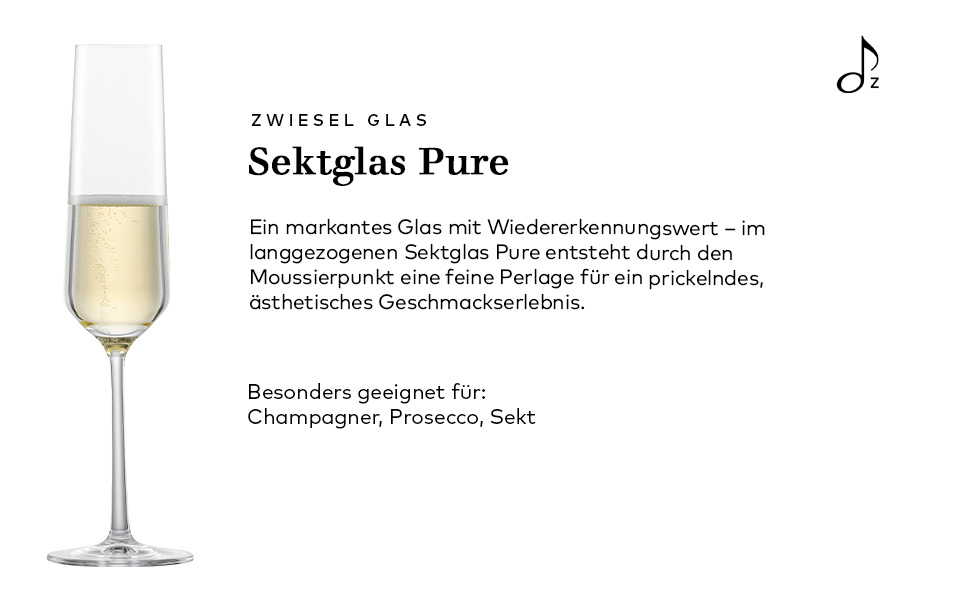 z

ZWIESEL GLAS

Sektglas Pure

Ein markantes Glas mit Wiedererkennungswert – im langgezogenen Sektglas Pure entsteht durch den Moussierpunkt eine feine Perlage für ein prickelndes, ästhetisches Geschmackserlebnis.

Besonders geeignet für:
Champagner, Prosecco, Sekt